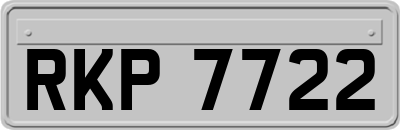 RKP 7722